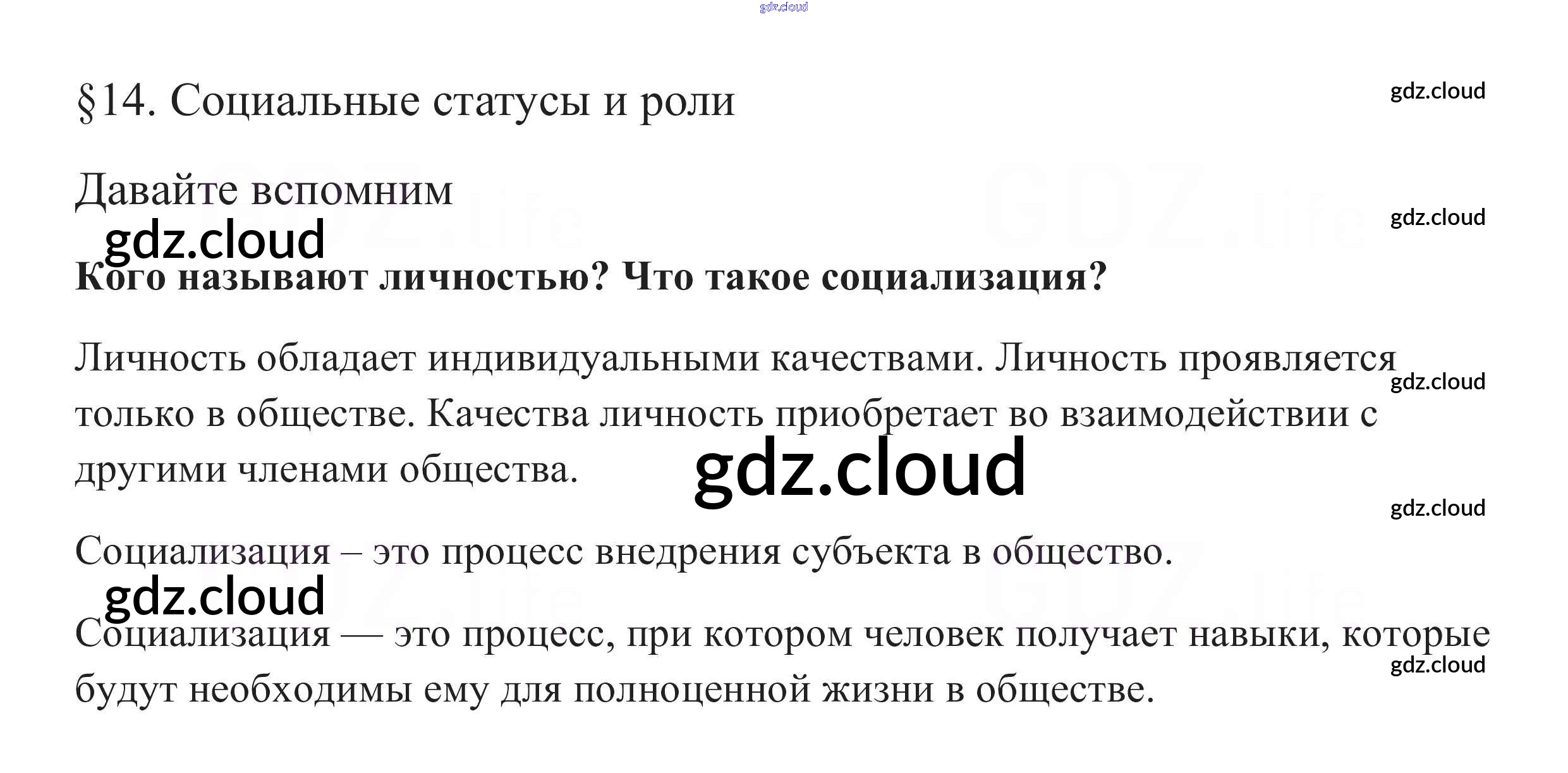 §14. Социальные статусы и роли

Давайте вспомним

Кого называют личностью? Что такое социализация?

Личность обладает индивидуальными качествами. Личность проявляется только в обществе. Качества личность приобретает во взаимодействии с другими членами общества.

Социализация – это процесс внедрения субъекта в общество.

Социализация — это процесс, при котором человек получает навыки, которые будут необходимы ему для полноценной жизни в обществе.

gdz.cloud

GDZ.life